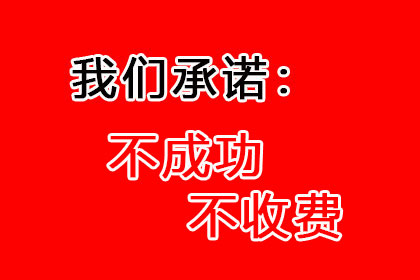 我们承诺：

不成功
不收费